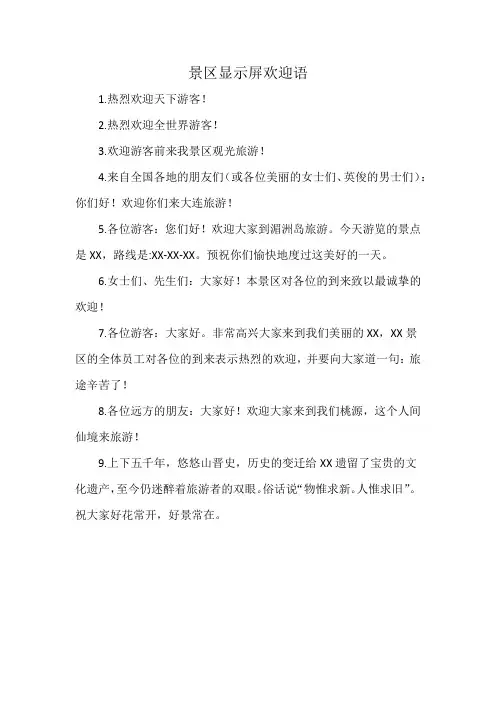 景区显示屏欢迎语

1.热烈欢迎天下游客！

2.热烈欢迎全世界游客！

3.欢迎游客前来我景区观光旅游！

4.来自全国各地的朋友们（或各位美丽的女士们、英俊的男士们）：你们好！欢迎你们来大连旅游！

5.各位游客：您们好！欢迎大家到湄洲岛旅游。今天游览的景点是 XX，路线是:XX-XX-XX。预祝你们愉快地度过这美好的一天。

6.女士们、先生们：大家好！本景区对各位的到来致以最诚挚的欢迎！

7.各位游客：大家好。非常高兴大家来到我们美丽的 XX，XX 景区的全体员工对各位的到来表示热烈的欢迎，并要向大家道一句：旅途辛苦了！

8.各位远方的朋友：大家好！欢迎大家来到我们桃源，这个人间仙境来旅游！

9.上下五千年，悠悠山晋史，历史的变迁给 XX 遗留了宝贵的文化遗产，至今仍迷醉着旅游者的双眼。俗话说“物惟求新。人惟求旧”。祝大家好花常开，好景常在。